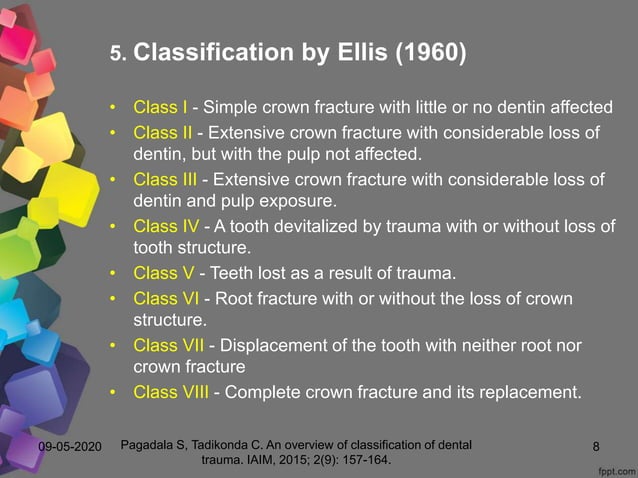 5. Classification by Ellis (1960)

• Class I - Simple crown fracture with little or no dentin affected
• Class II - Extensive crown fracture with considerable loss of dentin, but with the pulp not affected.
• Class III - Extensive crown fracture with considerable loss of dentin and pulp exposure.
• Class IV - A tooth devitalized by trauma with or without loss of tooth structure.
• Class V - Teeth lost as a result of trauma.
• Class VI - Root fracture with or without the loss of crown structure.
• Class VII - Displacement of the tooth with neither root nor crown fracture
• Class VIII - Complete crown fracture and its replacement.

09-05-2020 Pagadala S, Tadikonda C. An overview of classification of dental trauma. IAIM, 2015; 2(9): 157-164. 8

fppt.com